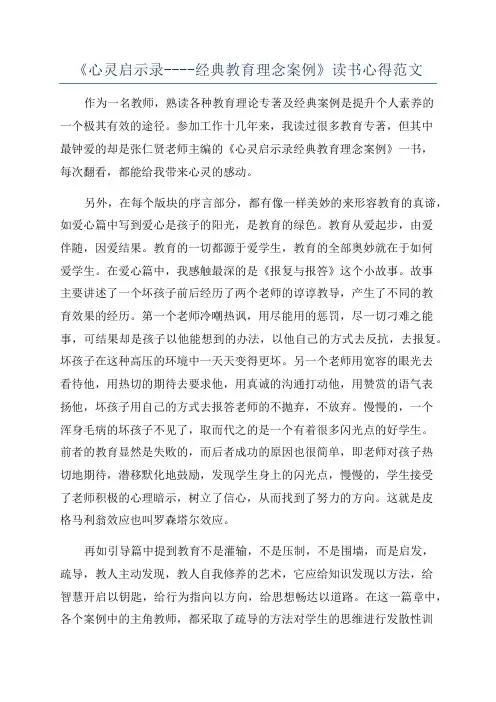 《心灵启示录----经典教育理念案例》读书心得范文

作为一名教师，熟读各种教育理论专著及经典案例是提升个人素养的一个极其有效的途径。参加工作十几年来，我读过很多教育专著，但其中最钟爱的却是张仁贤老师主编的《心灵启示录经典教育理念案例》一书，每次翻看，都能给我带来心灵的感动。

另外，在每个版块的序言部分，都有像一样美妙的来形容教育的真谛，如爱心篇中写到爱心是孩子的阳光，是教育的绿色。教育从爱起步，由爱伴随，因爱结果。教育的一切都源于爱学生，教育的全部奥妙就在于如何爱学生。在爱心篇中，我感触最深的是《报复与报答》这个小故事。故事主要讲述了一个坏孩子前后经历了两个老师的谆谆教导，产生了不同的教育效果的经历。第一个老师冷嘲热讽，用尽能用的惩罚，尽一切刁难之能事，可结果却是孩子以他能想到的办法，以他自己的方式去反抗，去报复。坏孩子在这种高压的环境中一天天变得更坏。另一个老师用宽容的眼光去看待他，用热切的期待去要求他，用真诚的沟通打动他，用赞赏的语气表扬他，坏孩子用自己的方式去报答老师的不抛弃，不放弃。慢慢的，一个浑身毛病的坏孩子不见了，取而代之的是一个有着很多闪光点的好学生。前者的教育显然是失败的，而后者成功的原因也很简单，即老师对孩子热切地期待，潜移默化地鼓励，发现学生身上的闪光点，慢慢的，学生接受了老师积极的心理暗示，树立了信心，从而找到了努力的方向。这就是皮格马利翁效应也叫罗森塔尔效应。

再如引导篇中提到教育不是灌输，不是压制，不是围墙，而是启发，疏导，教人主动发现，教人自我修养的艺术，它应给知识发现以方法，给智慧开启以钥匙，给行为指向以方向，给思想畅达以道路。在这一篇章中，各个案例中的主角教师，都采取了疏导的方法对学生的思维进行发散性训